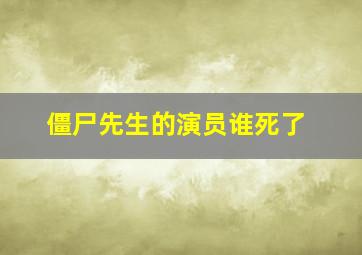 僵尸先生的演员谁死了